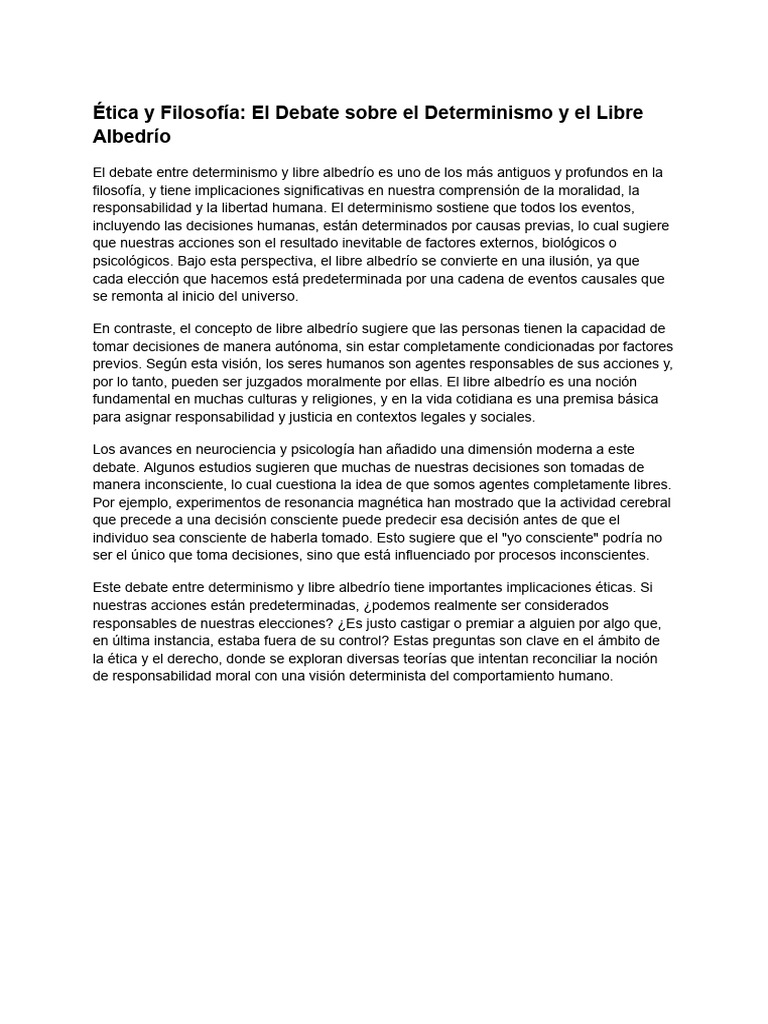 Ética y Filosofía: El Debate sobre el Determinismo y el Libre Albedrío

El debate entre determinismo y libre albedrío es uno de los más antiguos y profundos en la filosofía, y tiene implicaciones significativas en nuestra comprensión de la moralidad, la responsabilidad y la libertad humana. El determinismo sostiene que todos los eventos, incluyendo las decisiones humanas, están determinados por causas previas, lo cual sugiere que nuestras acciones son el resultado inevitable de factores externos, biológicos o psicológicos. Bajo esta perspectiva, el libre albedrío se convierte en una ilusión, ya que cada elección que hacemos está predeterminada por una cadena de eventos causales que se remonta al inicio del universo.

En contraste, el concepto de libre albedrío sugiere que las personas tienen la capacidad de tomar decisiones de manera autónoma, sin estar completamente condicionadas por factores previos. Según esta visión, los seres humanos son agentes responsables de sus acciones y, por lo tanto, pueden ser juzgados moralmente por ellas. El libre albedrío es una noción fundamental en muchas culturas y religiones, y en la vida cotidiana es una premisa básica para asignar responsabilidad y justicia en contextos legales y sociales.

Los avances en neurociencia y psicología han añadido una dimensión moderna a este debate. Algunos estudios sugieren que muchas de nuestras decisiones son tomadas de manera inconsciente, lo cual cuestiona la idea de que somos agentes completamente libres. Por ejemplo, experimentos de resonancia magnética han mostrado que la actividad cerebral que precede a una decisión consciente puede predecir esa decisión antes de que el individuo sea consciente de haberla tomado. Esto sugiere que el "yo consciente" podría no ser el único que toma decisiones, sino que está influenciado por procesos inconscientes.

Este debate entre determinismo y libre albedrío tiene importantes implicaciones éticas. Si nuestras acciones están predeterminadas, ¿podemos realmente ser considerados responsables de nuestras elecciones? ¿Es justo castigar o premiar a alguien por algo que, en última instancia, estaba fuera de su control? Estas preguntas son clave en el ámbito de la ética y el derecho, donde se exploran diversas teorías que intentan reconciliar la noción de responsabilidad moral con una visión determinista del comportamiento humano.